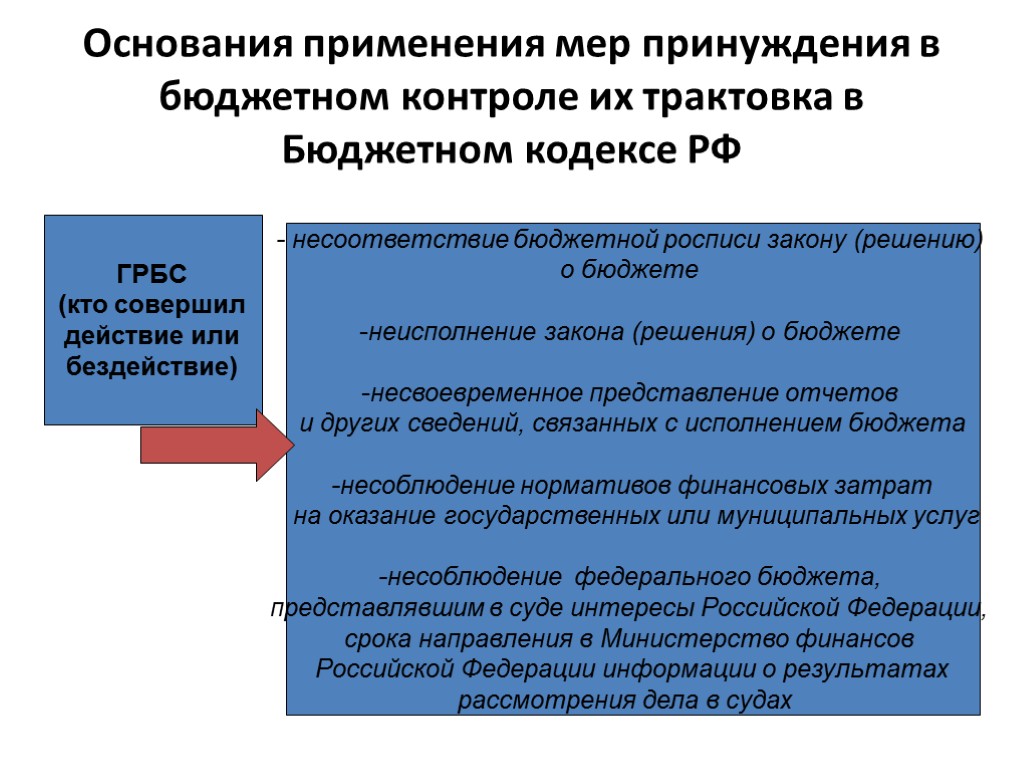 Основания применения мер принуждения в бюджетном контроле их трактовка в Бюджетном кодексе РФ

ГРБС
(кто совершил действие или бездействие)

- несоответствие бюджетной росписи закону (решению) о бюджете

-неисполнение закона (решения) о бюджете

-несвоевременное представление отчетов и других сведений, связанных с исполнением бюджета

-несоблюдение нормативов финансовых затрат на оказание государственных или муниципальных услуг

-несоблюдение федерального бюджета, представлявшим в суде интересы Российской Федерации, срока направления в Министерство финансов Российской Федерации информации о результатах рассмотрения дела в судах